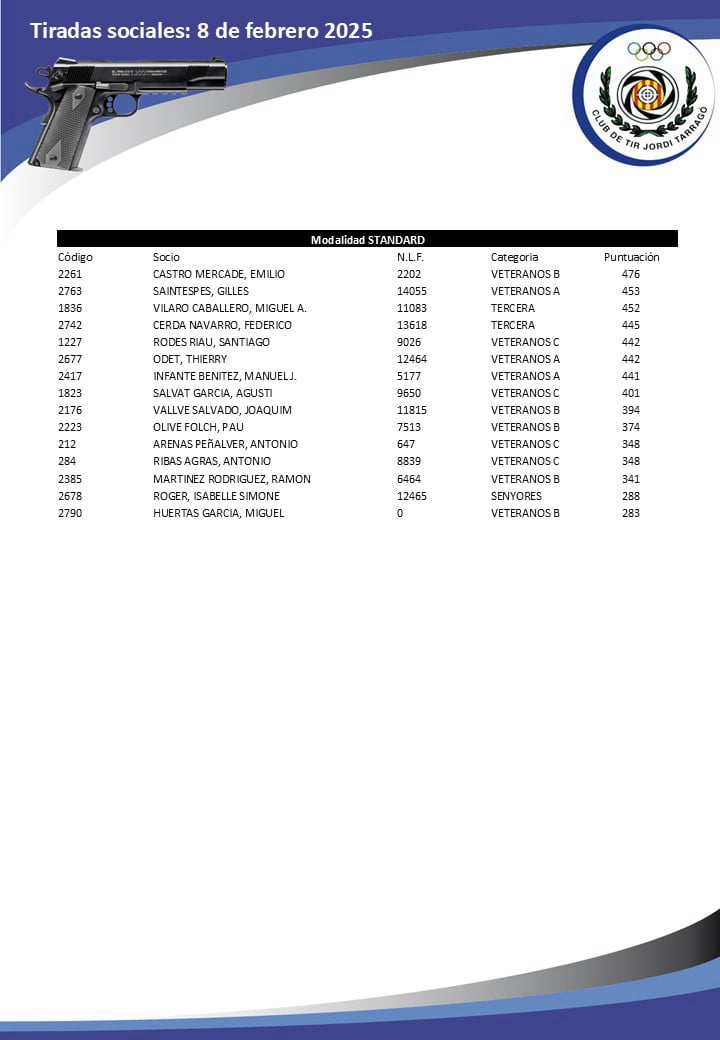 Tiradas sociales: 8 de febrero 2025

CLUB DE TIR JORDI TARRAGÓ

Modalidad STANDARD

| Código | Socio | N.L.F. | Categoria | Puntuación |
|---|---|---|---|---|
| 2261 | CASTRO MERCADE, EMILIO | 2202 | VETERANOS B | 476 |
| 2763 | SAINTESPES, GILLES | 14055 | VETERANOS A | 453 |
| 1836 | VILARO CABALLERO, MIGUEL A. | 11083 | TERCERA | 452 |
| 2742 | CERDA NAVARRO, FEDERICO | 13618 | TERCERA | 445 |
| 1227 | RODES RIAU, SANTIAGO | 9026 | VETERANOS C | 442 |
| 2677 | ODET, THIERRY | 12464 | VETERANOS A | 442 |
| 2417 | INFANTE BENITEZ, MANUEL J. | 5177 | VETERANOS A | 441 |
| 1823 | SALVAT GARCIA, AGUSTI | 9650 | VETERANOS C | 401 |
| 2176 | VALLVE SALVADO, JOAQUIM | 11815 | VETERANOS B | 394 |
| 2223 | OLIVE FOLCH, PAU | 7513 | VETERANOS B | 374 |
| 212 | ARENAS PEÑALVER, ANTONIO | 647 | VETERANOS C | 348 |
| 284 | RIBAS AGRAS, ANTONIO | 8839 | VETERANOS C | 348 |
| 2385 | MARTINEZ RODRIGUEZ, RAMON | 6464 | VETERANOS B | 341 |
| 2678 | ROGER, ISABELLE SIMONE | 12465 | SENYORES | 288 |
| 2790 | HUERTAS GARCIA, MIGUEL | 0 | VETERANOS B | 283 |